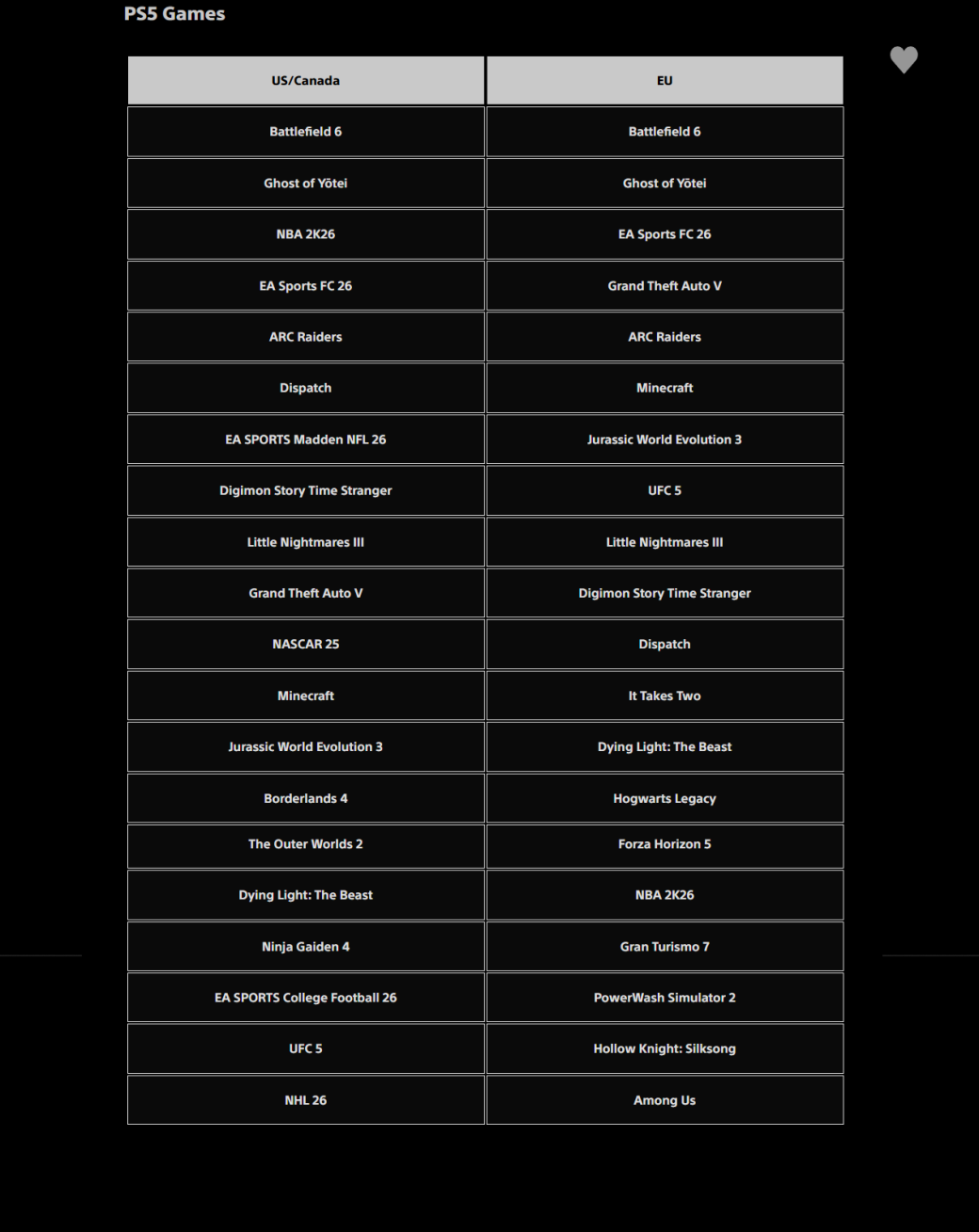 PS5 Games

| US/Canada | EU |
|---|---|
| Battlefield 6 | Battlefield 6 |
| Ghost of Yōtei | Ghost of Yōtei |
| NBA 2K26 | EA Sports FC 26 |
| EA Sports FC 26 | Grand Theft Auto V |
| ARC Raiders | ARC Raiders |
| Dispatch | Minecraft |
| EA SPORTS Madden NFL 26 | Jurassic World Evolution 3 |
| Digimon Story Time Stranger | UFC 5 |
| Little Nightmares III | Little Nightmares III |
| Grand Theft Auto V | Digimon Story Time Stranger |
| NASCAR 25 | Dispatch |
| Minecraft | It Takes Two |
| Jurassic World Evolution 3 | Dying Light: The Beast |
| Borderlands 4 | Hogwarts Legacy |
| The Outer Worlds 2 | Forza Horizon 5 |
| Dying Light: The Beast | NBA 2K26 |
| Ninja Gaiden 4 | Gran Turismo 7 |
| EA SPORTS College Football 26 | PowerWash Simulator 2 |
| UFC 5 | Hollow Knight: Silksong |
| NHL 26 | Among Us |